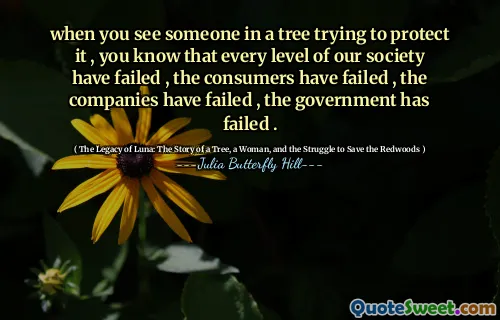 when you see someone in a tree trying to protect it , you know that every level of our society have failed , the consumers have failed , the companies have failed , the government has failed .

( The Legacy of Luna: The Story of a Tree, a Woman, and the Struggle to Save the Redwoods )

---Julia Butterfly Hill---

QuoteSweet.com